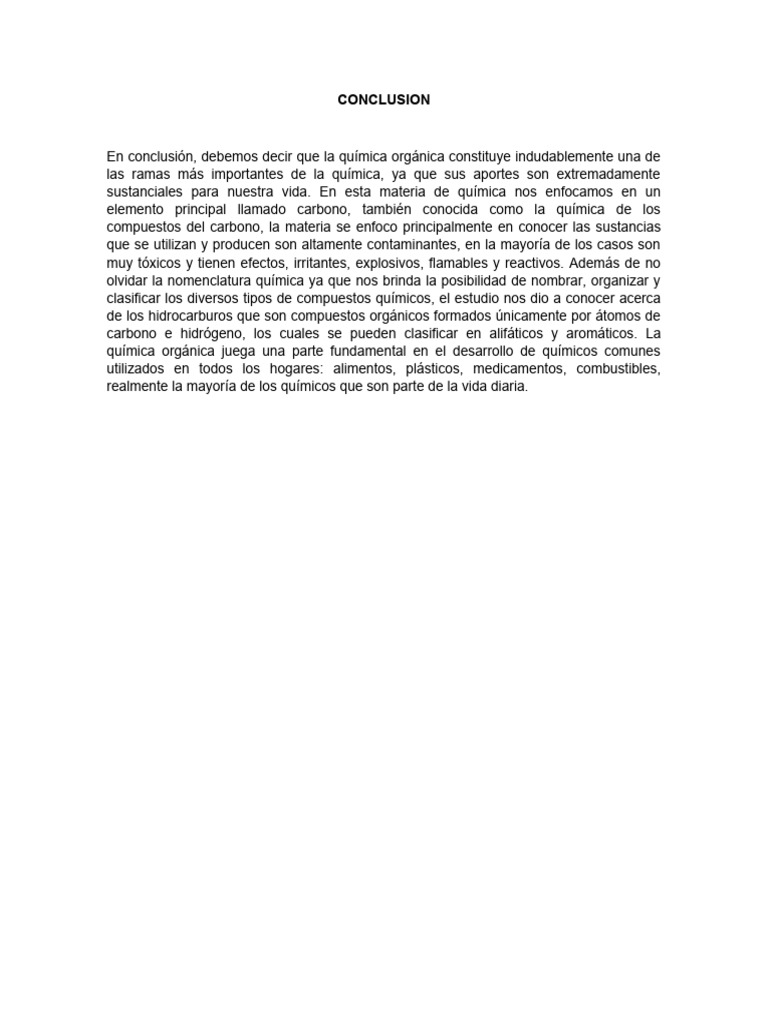 CONCLUSION

En conclusión, debemos decir que la química orgánica constituye indudablemente una de las ramas más importantes de la química, ya que sus aportes son extremadamente sustanciales para nuestra vida. En esta materia de química nos enfocamos en un elemento principal llamado carbono, también conocida como la química de los compuestos del carbono, la materia se enfoco principalmente en conocer las sustancias que se utilizan y producen son altamente contaminantes, en la mayoría de los casos son muy tóxicos y tienen efectos, irritantes, explosivos, flamables y reactivos. Además de no olvidar la nomenclatura química ya que nos brinda la posibilidad de nombrar, organizar y clasificar los diversos tipos de compuestos químicos, el estudio nos dio a conocer acerca de los hidrocarburos que son compuestos orgánicos formados únicamente por átomos de carbono e hidrógeno, los cuales se pueden clasificar en alifáticos y aromáticos. La química orgánica juega una parte fundamental en el desarrollo de químicos comunes utilizados en todos los hogares: alimentos, plásticos, medicamentos, combustibles, realmente la mayoría de los químicos que son parte de la vida diaria.